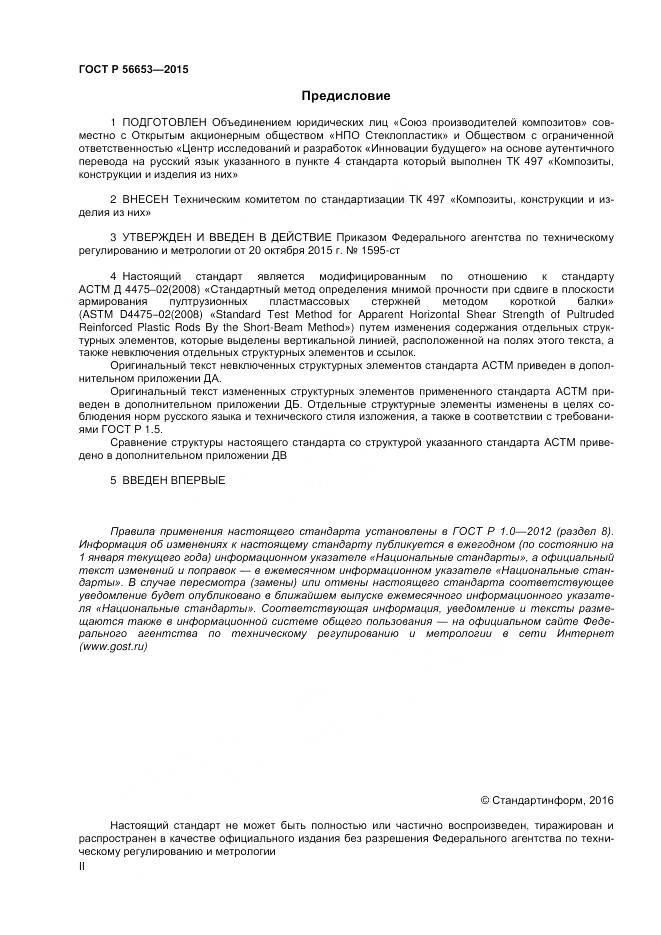 ГОСТ Р 56653—2015

Предисловие

1 ПОДГОТОВЛЕН Объединением юридических лиц «Союз производителей композитов» совместно с Открытым акционерным обществом «НПО Стеклопластик» и Обществом с ограниченной ответственностью «Центр исследований и разработок «Инновации будущего» на основе аутентичного перевода на русский язык указанного в пункте 4 стандарта который выполнен ТК 497 «Композиты, конструкции и изделия из них»

2 ВНЕСЕН Техническим комитетом по стандартизации ТК 497 «Композиты, конструкции и изделия из них»

3 УТВЕРЖДЕН И ВВЕДЕН В ДЕЙСТВИЕ Приказом Федерального агентства по техническому регулированию и метрологии от 20 октября 2015 г. № 1595-ст

4 Настоящий стандарт является модифицированным по отношению к стандарту АСТМ Д 4475–02(2008) «Стандартный метод определения мнимой прочности при сдвиге в плоскости армирования пултрузионных пластмассовых стержней методом короткой балки» (ASTM D4475–02(2008) «Standard Test Method for Apparent Horizontal Shear Strength of Pultruded Reinforced Plastic Rods By the Short-Beam Method») путем изменения содержания отдельных структурных элементов, которые выделены вертикальной линией, расположенной на полях этого текста, а также невключения отдельных структурных элементов и ссылок.

Оригинальный текст невключенных структурных элементов стандарта АСТМ приведен в дополнительном приложении ДА.

Оригинальный текст измененных структурных элементов примененного стандарта АСТМ приведен в дополнительном приложении ДБ. Отдельные структурные элементы изменены в целях соблюдения норм русского языка и технического стиля изложения, а также в соответствии с требованиями ГОСТ Р 1.5.

Сравнение структуры настоящего стандарта со структурой указанного стандарта АСТМ приведено в дополнительном приложении ДВ

5 ВВЕДЕН ВПЕРВЫЕ

Правила применения настоящего стандарта установлены в ГОСТ Р 1.0—2012 (раздел 8). Информация об изменениях к настоящему стандарту публикуется в ежегодном (по состоянию на 1 января текущего года) информационном указателе «Национальные стандарты», а официальный текст изменений и поправок — в ежемесячном информационном указателе «Национальные стандарты». В случае пересмотра (замены) или отмены настоящего стандарта соответствующее уведомление будет опубликовано в ближайшем выпуске ежемесячного информационного указателя «Национальные стандарты». Соответствующая информация, уведомление и тексты размещаются также в информационной системе общего пользования — на официальном сайте Федерального агентства по техническому регулированию и метрологии в сети Интернет (www.gost.ru)

© Стандартинформ, 2016

Настоящий стандарт не может быть полностью или частично воспроизведен, тиражирован и распространен в качестве официального издания без разрешения Федерального агентства по техническому регулированию и метрологии

II